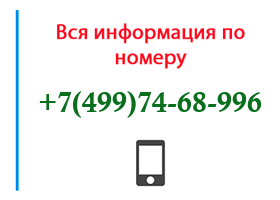 Вся информация по номеру

+7(499)74-68-996